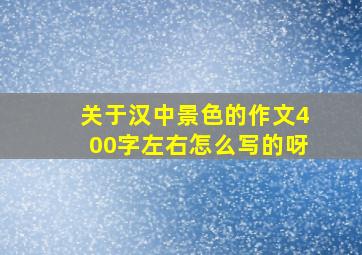 关于汉中景色的作文400字左右怎么写的呀